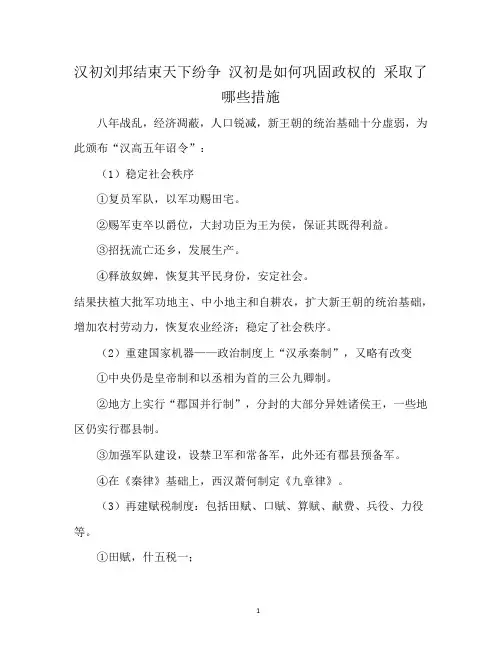 汉初刘邦结束天下纷争 汉初是如何巩固政权的 采取了哪些措施

八年战乱，经济凋蔽，人口锐减，新王朝的统治基础十分虚弱，为此颁布“汉高五年诏令”：

（1）稳定社会秩序

①复员军队，以军功赐田宅。

②赐军吏卒以爵位，大封功臣为王为侯，保证其既得利益。

③招抚流亡还乡，发展生产。

④释放奴婢，恢复其平民身份，安定社会。

结果扶植大批军功地主、中小地主和自耕农，扩大新王朝的统治基础，增加农村劳动力，恢复农业经济；稳定了社会秩序。

（2）重建国家机器——政治制度上“汉承秦制”，又略有改变

①中央仍是皇帝制和以丞相为首的三公九卿制。

②地方上实行“郡国并行制”，分封的大部分异姓诸侯王，一些地区仍实行郡县制。

③加强军队建设，设禁卫军和常备军，此外还有郡县预备军。

④在《秦律》基础上，西汉萧何制定《九章律》。

（3）再建赋税制度：包括田赋、口赋、算赋、献费、兵役、力役等。

①田赋，什五税一；

1